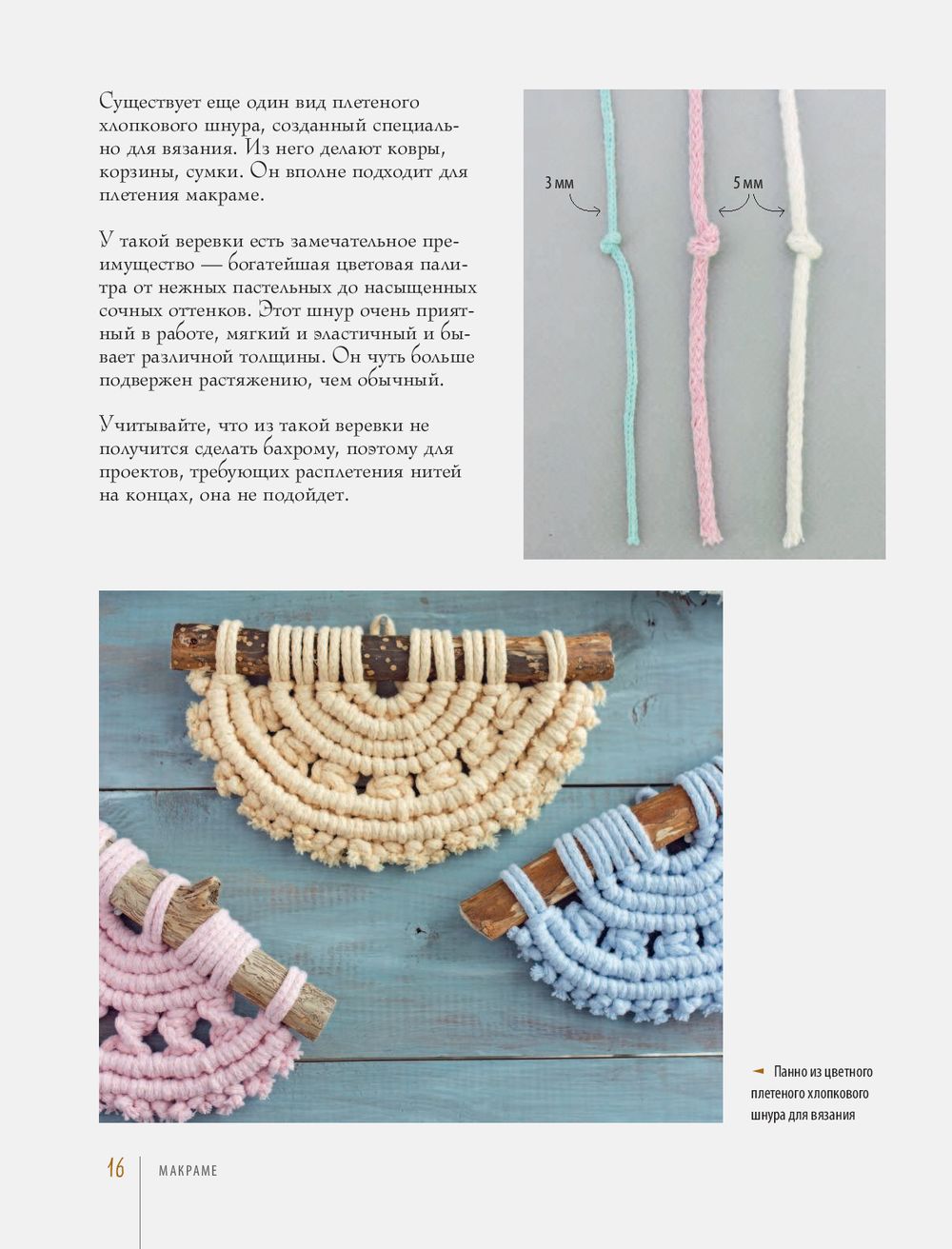 Существует еще один вид плетеного хлопкового шнура, созданный специально для вязания. Из него делают ковры, корзины, сумки. Он вполне подходит для плетения макраме.

У такой веревки есть замечательное преимущество — богатейшая цветовая палитра от нежных пастельных до насыщенных сочных оттенков. Этот шнур очень приятный в работе, мягкий и эластичный и бывает различной толщины. Он чуть больше подвержен растяжению, чем обычный.

Учитывайте, что из такой веревки не получится сделать бахрому, поэтому для проектов, требующих расплетения нитей на концах, она не подойдет.

3 мм

5 мм

Панно из цветного плетеного хлопкового шнура для вязания

16 МАКРАМЕ